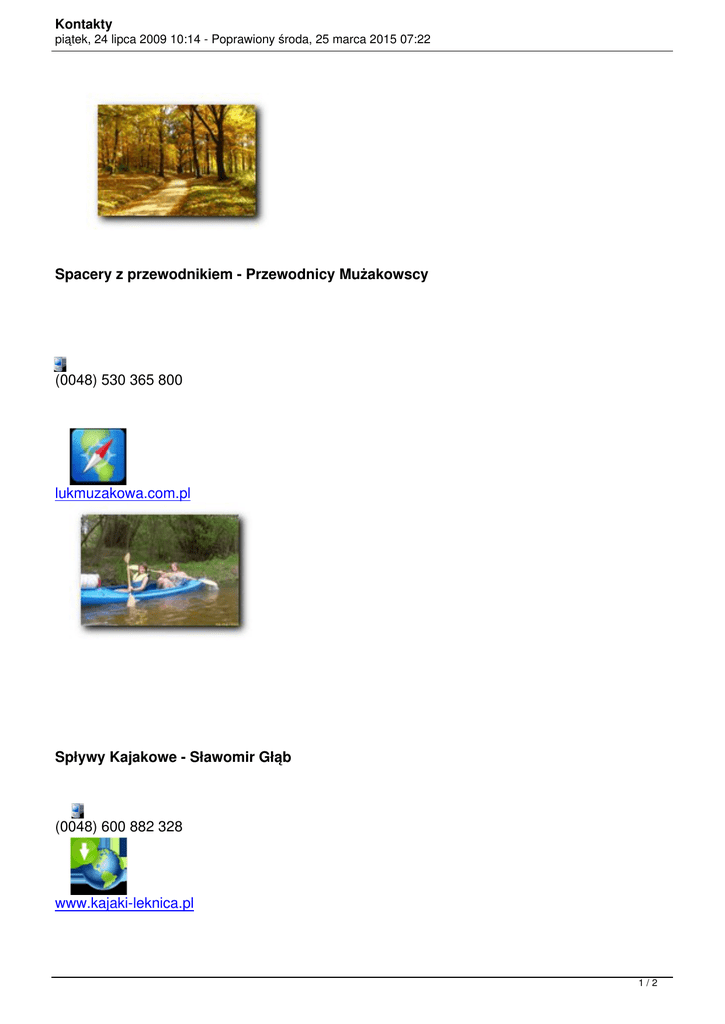 Kontakty
piątek, 24 lipca 2009 10:14 - Poprawiony środa, 25 marca 2015 07:22

Spacery z przewodnikiem - Przewodnicy Mużakowscy

(0048) 530 365 800

lukmuzakowa.com.pl

Spływy Kajakowe - Sławomir Głąb

(0048) 600 882 328

www.kajaki-leknica.pl

1 / 2